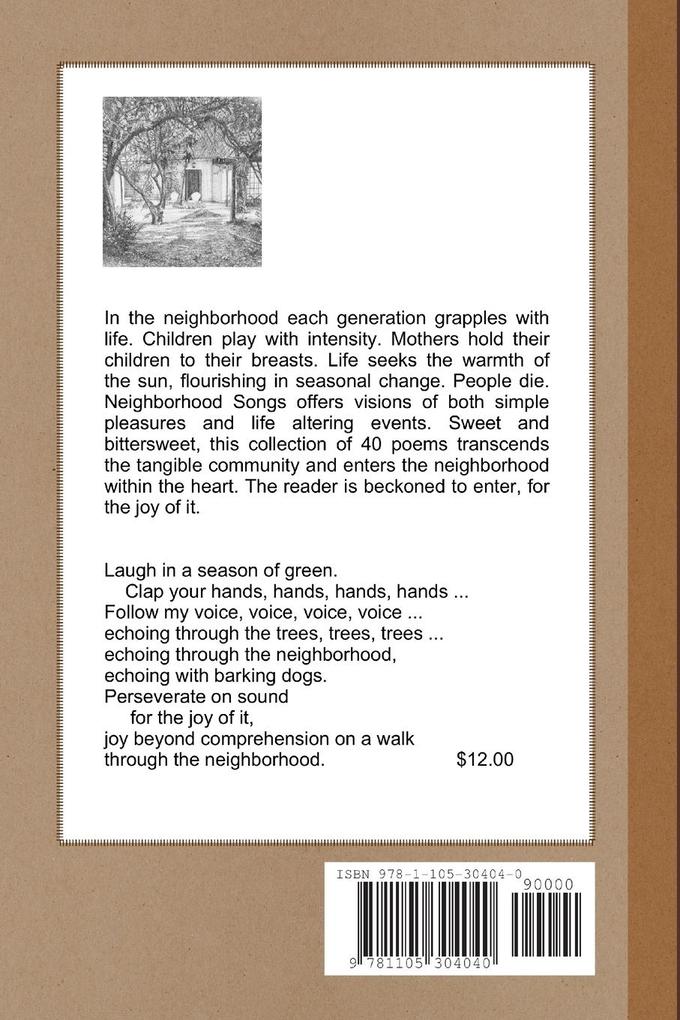 In the neighborhood each generation grapples with life. Children play with intensity. Mothers hold their children to their breasts. Life seeks the warmth of the sun, flourishing in seasonal change. People die. Neighborhood Songs offers visions of both simple pleasures and life altering events. Sweet and bittersweet, this collection of 40 poems transcends the tangible community and enters the neighborhood within the heart. The reader is beckoned to enter, for the joy of it.

Laugh in a season of green.
Clap your hands, hands, hands, hands ...
Follow my voice, voice, voice, voice ...
echoing through the trees, trees, trees ...
echoing through the neighborhood,
echoing with barking dogs.
Perseverate on sound
for the joy of it,
joy beyond comprehension on a walk
through the neighborhood.

$12.00

ISBN 978-1-105-30404-0
90000
9 781105 304040